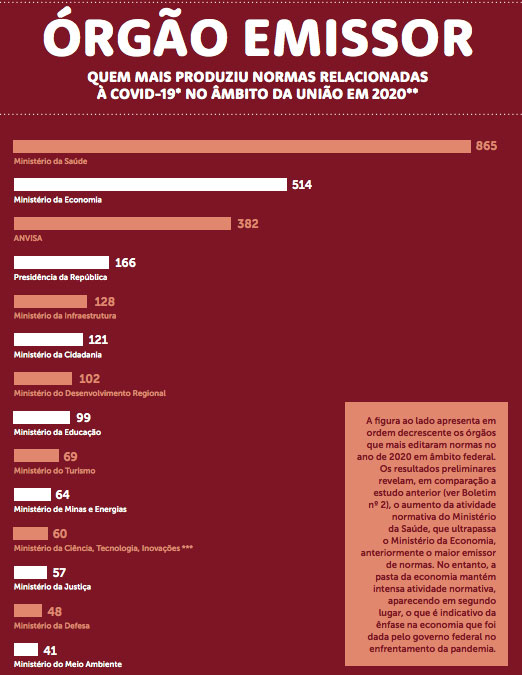 ÓRGÃO EMISSOR

QUEM MAIS PRODUZIU NORMAS RELACIONADAS À COVID-19* NO ÂMBITO DA UNIÃO EM 2020**

865
Ministério da Saúde

514
Ministério da Economia

382
ANVISA

166
Presidência da República

128
Ministério da Infraestrutura

121
Ministério da Cidadania

102
Ministério do Desenvolvimento Regional

99
Ministério da Educação

69
Ministério do Turismo

64
Ministério de Minas e Energias

60
Ministério da Ciência, Tecnologia, Inovações ***

57
Ministério da Justiça

48
Ministério da Defesa

41
Ministério do Meio Ambiente

A figura ao lado apresenta em ordem decrescente os órgãos que mais editaram normas no ano de 2020 em âmbito federal. Os resultados preliminares revelam, em comparação a estudo anterior (ver Boletim nº 2), o aumento da atividade normativa do Ministério da Saúde, que ultrapassa o Ministério da Economia, anteriormente o maior emissor de normas. No entanto, a pasta da economia mantém intensa atividade normativa, aparecendo em segundo lugar, o que é indicativo da ênfase na economia que foi dada pelo governo federal no enfrentamento da pandemia.